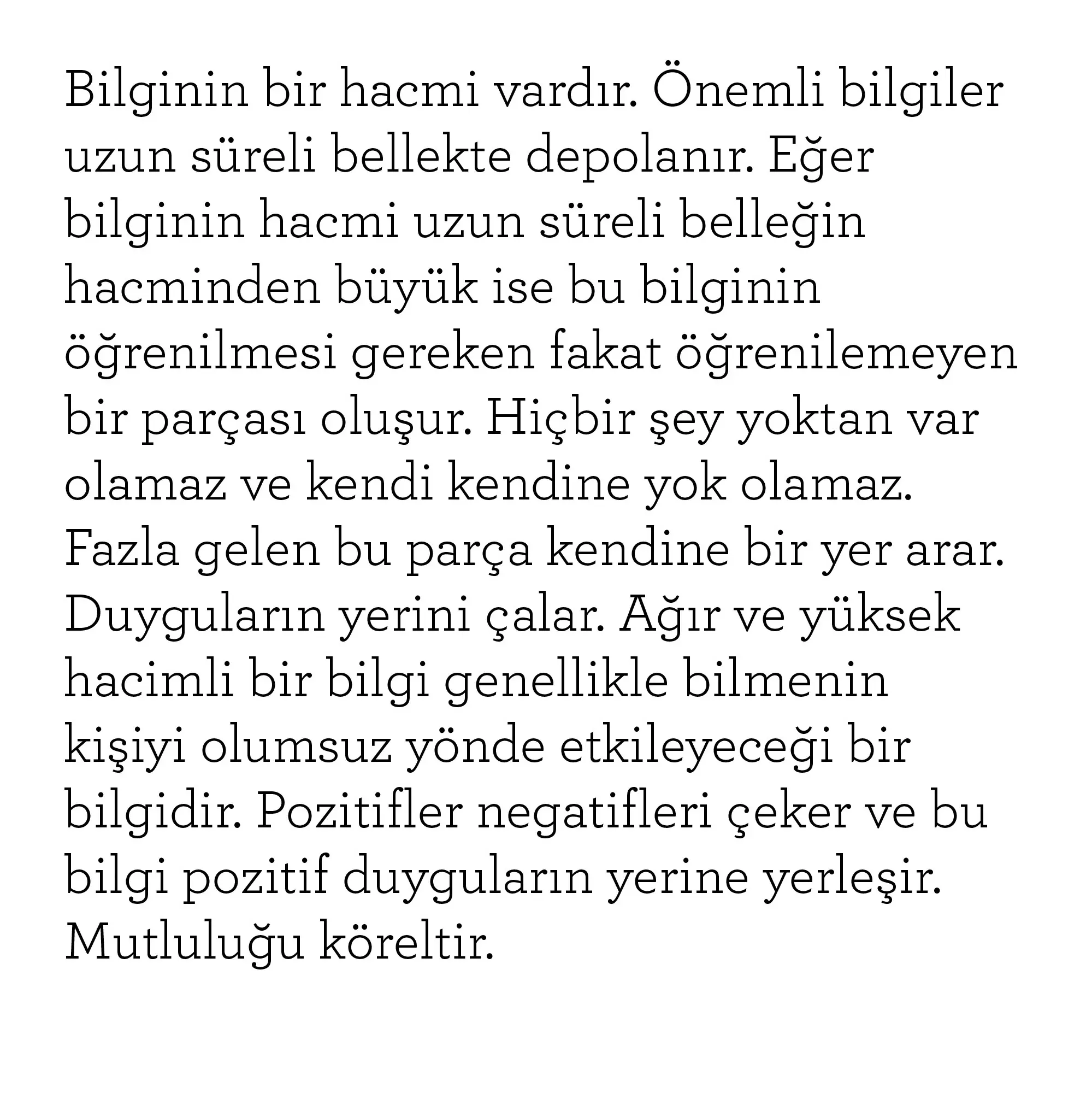 Bilginin bir hacmi vardır. Önemli bilgiler uzun süreli bellekte depolanır. Eğer bilginin hacmi uzun süreli belleğin hacminden büyük ise bu bilginin öğrenilmesi gereken fakat öğrenilemeyen bir parçası oluşur. Hiçbir şey yoktan var olamaz ve kendi kendine yok olamaz. Fazla gelen bu parça kendine bir yer arar. Duyguların yerini çalar. Ağır ve yüksek hacimli bir bilgi genellikle bilmenin kişiyi olumsuz yönde etkileyeceği bir bilgidir. Pozitifler negatifleri çeker ve bu bilgi pozitif duyguların yerine yerleşir. Mutluluğu köreltir.